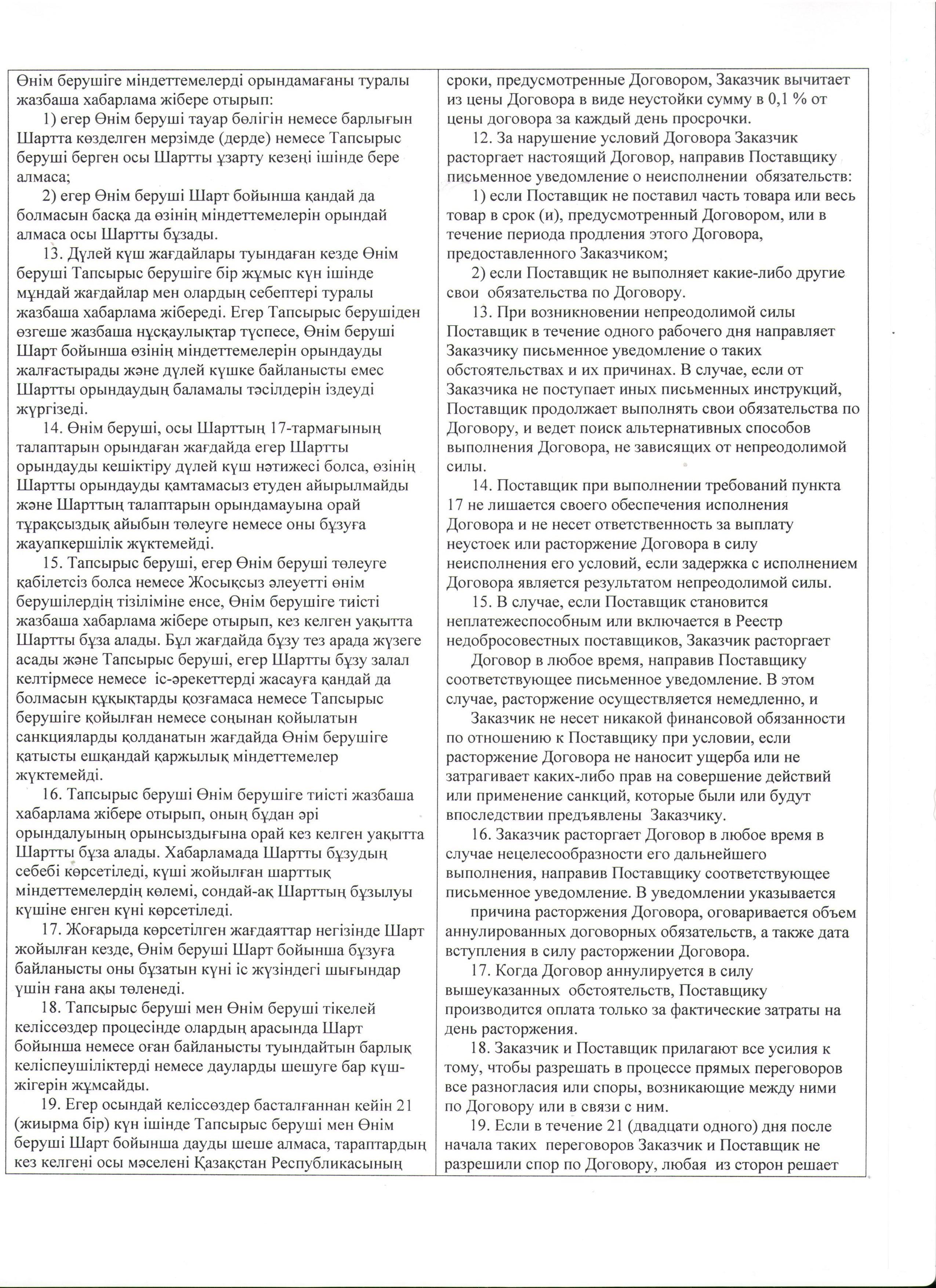 Өнім берушіге міндеттемелерді орындамағаны туралы жазбаша хабарлама жібере отырып:

1) егер Өнім беруші тауар бөлігін немесе барлығын Шартта көзделген мерзімде (дерде) немесе Тапсырыс беруші берген осы Шартты ұзарту кезеңі ішінде бере алмаса;

2) егер Өнім беруші Шарт бойынша қандай да болмасын басқа да өзінің міндеттемелерін орындай алмаса осы Шартты бұзады.

13. Дүлей күш жағдайлары туындаған кезде Өнім беруші Тапсырыс берушіге бір жұмыс күн ішінде мұндай жағдайлар мен олардың себептері туралы жазбаша хабарлама жібереді. Егер Тапсырыс берушіден өзгеше жазбаша нұсқаулықтар түспесе, Өнім беруші Шарт бойынша өзінің міндеттемелерін орындауды жалғастырады және дүлей күшке байланысты емес Шартты орындаудың баламалы тәсілдерін іздеуді жүргізеді.

14. Өнім беруші, осы Шарттың 17-тармағының талаптарын орындаған жағдайда егер Шартты орындауды кешіктіру дүлей күш нәтижесі болса, өзінің Шартты орындауды қамтамасыз етуден айырылмайды және Шарттың талаптарын орындамауына орай тұрақсыздық айыбын төлеуге немесе оны бұзуға жауапкершілік жүктемейді.

15. Тапсырыс беруші, егер Өнім беруші төлеуге қабілетсіз болса немесе Жосықсыз әлеуетті өнім берушілердің тізіліміне енсе, Өнім берушіге тиісті жазбаша хабарлама жібере отырып, кез келген уақытта Шартты бұза алады. Бұл жағдайда бұзу тез арада жүзеге асады және Тапсырыс беруші, егер Шартты бұзу залал келтірмесе немесе іс-әрекеттерді жасауға қандай да болмасын құқықтарды қозғамаса немесе Тапсырыс берушіге қойылған немесе соңынан қойылатын санкцияларды қолданатын жағдайда Өнім берушіге қатысты ешқандай қаржылық міндеттемелер жүктемейді.

16. Тапсырыс беруші Өнім берушіге тиісті жазбаша хабарлама жібере отырып, оның бұдан әрі орындалуының орынсыздығына орай кез келген уақытта Шартты бұза алады. Хабарламада Шартты бұзудың себебі көрсетіледі, күші жойылған шарттық міндеттемелердің көлемі, сондай-ақ Шарттың бұзылуы күшіне енген күні көрсетіледі.

17. Жоғарыда көрсетілген жағдаяттар негізінде Шарт жойылған кезде, Өнім беруші Шарт бойынша бұзуға байланысты оны бұзатын күні іс жүзіндегі шығындар үшін ғана ақы төленеді.

18. Тапсырыс беруші мен Өнім беруші тікелей келіссөздер процесінде олардың арасында Шарт бойынша немесе оған байланысты туындайтын барлық келіспеушіліктерді немесе дауларды шешуге бар күш-жігерін жұмсайды.

19. Егер осындай келіссөздер басталғаннан кейін 21 (жиырма бір) күн ішінде Тапсырыс беруші мен Өнім беруші Шарт бойынша дауды шеше алмаса, тараптардың кез келгені осы мәселені Қазақстан Республикасының

сроки, предусмотренные Договором, Заказчик вычитает из цены Договора в виде неустойки сумму в 0,1 % от цены договора за каждый день просрочки.

12. За нарушение условий Договора Заказчик расторгает настоящий Договор, направив Поставщику письменное уведомление о неисполнении обязательств:

1) если Поставщик не поставил часть товара или весь товар в срок (и), предусмотренный Договором, или в течение периода продления этого Договора, предоставленного Заказчиком;

2) если Поставщик не выполняет какие-либо другие свои обязательства по Договору.

13. При возникновении непреодолимой силы Поставщик в течение одного рабочего дня направляет Заказчику письменное уведомление о таких обстоятельствах и их причинах. В случае, если от Заказчика не поступает иных письменных инструкций, Поставщик продолжает выполнять свои обязательства по Договору, и ведет поиск альтернативных способов выполнения Договора, не зависящих от непреодолимой силы.

14. Поставщик при выполнении требований пункта 17 не лишается своего обеспечения исполнения Договора и не несет ответственность за выплату неустоек или расторжение Договора в силу неисполнения его условий, если задержка с исполнением Договора является результатом непреодолимой силы.

15. В случае, если Поставщик становится неплатежеспособным или включается в Реестр недобросовестных поставщиков, Заказчик расторгает

Договор в любое время, направив Поставщику соответствующее письменное уведомление. В этом случае, расторжение осуществляется немедленно, и

Заказчик не несет никакой финансовой обязанности по отношению к Поставщику при условии, если расторжение Договора не наносит ущерба или не затрагивает каких-либо прав на совершение действий или применение санкций, которые были или будут впоследствии предъявлены Заказчику.

16. Заказчик расторгает Договор в любое время в случае нецелесообразности его дальнейшего выполнения, направив Поставщику соответствующее письменное уведомление. В уведомлении указывается

причина расторжения Договора, оговаривается объем аннулированных договорных обязательств, а также дата вступления в силу расторжении Договора.

17. Когда Договор аннулируется в силу вышеуказанных обстоятельств, Поставщику производится оплата только за фактические затраты на день расторжения.

18. Заказчик и Поставщик прилагают все усилия к тому, чтобы разрешать в процессе прямых переговоров все разногласия или споры, возникающие между ними по Договору или в связи с ним.

19. Если в течение 21 (двадцати одного) дня после начала таких переговоров Заказчик и Поставщик не разрешили спор по Договору, любая из сторон решает